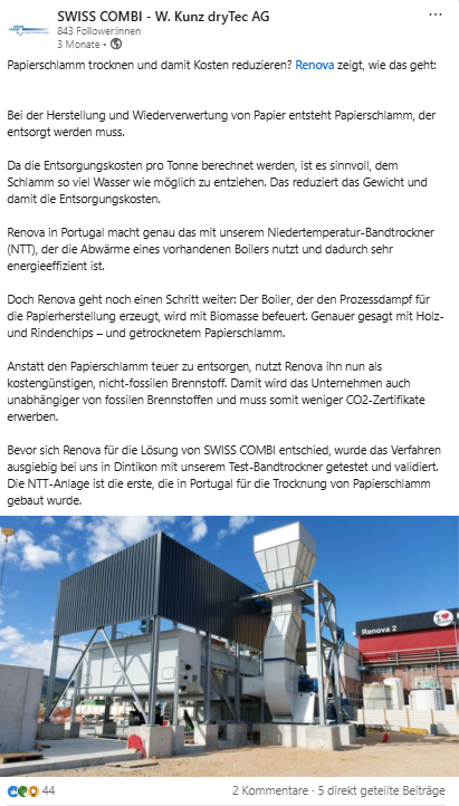 SWISS COMBI - W. Kunz dryTec AG
843 Follower:innen
3 Monate •

Papierschlamm trocknen und damit Kosten reduzieren? Renova zeigt, wie das geht:

Bei der Herstellung und Wiederverwertung von Papier entsteht Papierschlamm, der entsorgt werden muss.

Da die Entsorgungskosten pro Tonne berechnet werden, ist es sinnvoll, dem Schlamm so viel Wasser wie möglich zu entziehen. Das reduziert das Gewicht und damit die Entsorgungskosten.

Renova in Portugal macht genau das mit unserem Niedertemperatur-Bandtrockner (NTT), der die Abwärme eines vorhandenen Boilers nutzt und dadurch sehr energieeffizient ist.

Doch Renova geht noch einen Schritt weiter: Der Boiler, der den Prozessdampf für die Papierherstellung erzeugt, wird mit Biomasse befeuert. Genauer gesagt mit Holz- und Rindenchips – und getrocknetem Papierschlamm.

Anstatt den Papierschlamm teuer zu entsorgen, nutzt Renova ihn nun als kostengünstigen, nicht-fossilen Brennstoff. Damit wird das Unternehmen auch unabhängiger von fossilen Brennstoffen und muss somit weniger CO2-Zertifikate erwerben.

Bevor sich Renova für die Lösung von SWISS COMBI entschied, wurde das Verfahren ausgiebig bei uns in Dintikon mit unserem Test-Bandtrockner getestet und validiert. Die NTT-Anlage ist die erste, die in Portugal für die Trocknung von Papierschlamm gebaut wurde.

Renova 2

44
2 Kommentare · 5 direkt geteilte Beiträge